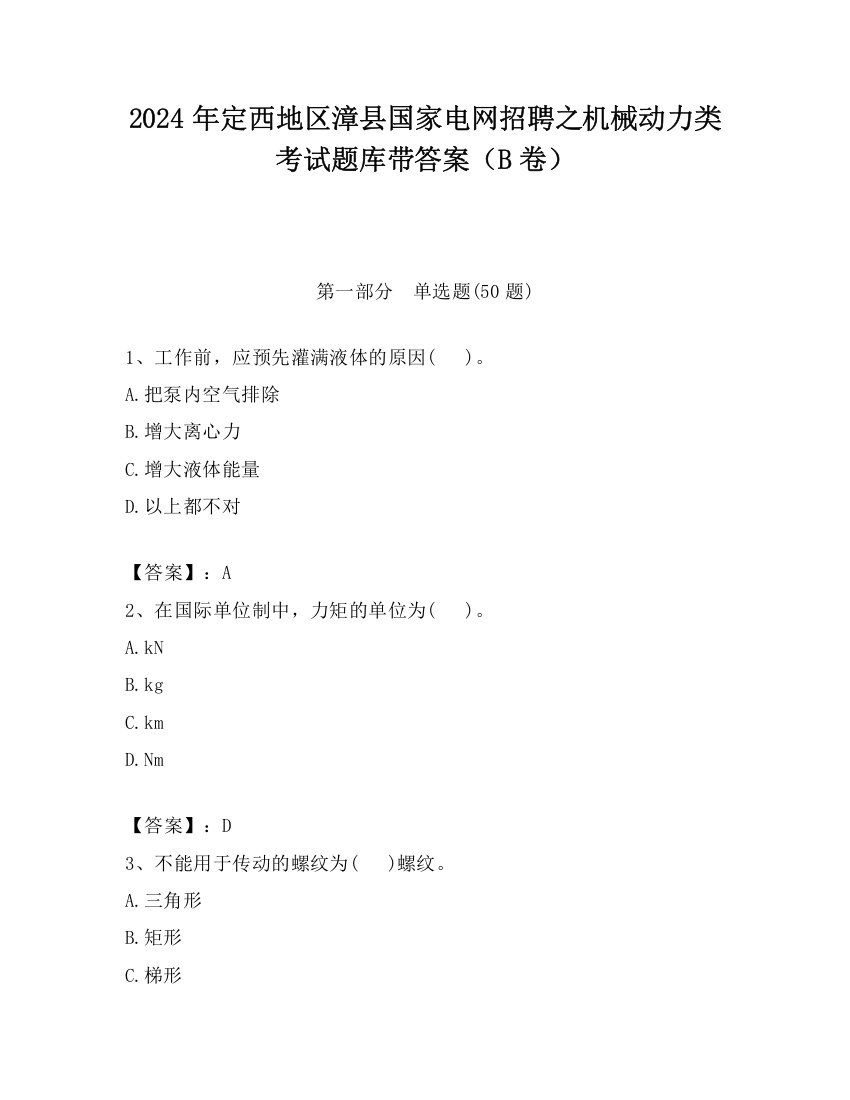 2024 年定西地区漳县国家电网招聘之机械动力类考试题库带答案（B 卷）

第一部分　单选题(50 题)

1、工作前，应预先灌满液体的原因(　)。

A.把泵内空气排除

B.增大离心力

C.增大液体能量

D.以上都不对

【答案】：A

2、在国际单位制中，力矩的单位为(　)。

A.kN

B.kg

C.km

D.Nm

【答案】：D

3、不能用于传动的螺纹为(　)螺纹。

A.三角形

B.矩形

C.梯形